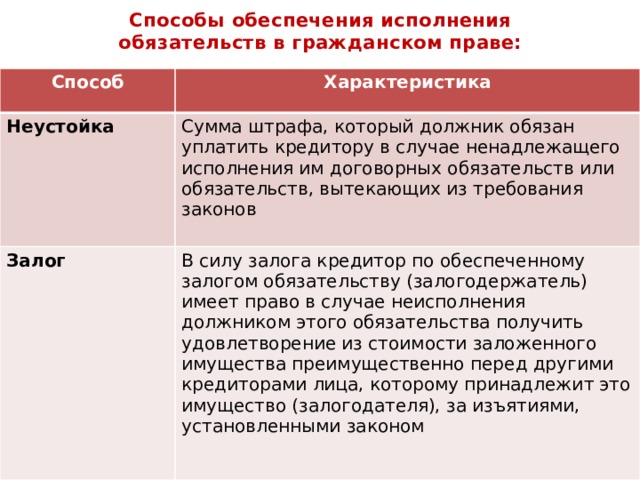 Способы обеспечения исполнения обязательств в гражданском праве:

| Способ | Характеристика |
|---|---|
| Неустойка | Сумма штрафа, который должник обязан уплатить кредитору в случае ненадлежащего исполнения им договорных обязательств или обязательств, вытекающих из требования законов |
| Залог | В силу залога кредитор по обеспеченному залогом обязательству (залогодержатель) имеет право в случае неисполнения должником этого обязательства получить удовлетворение из стоимости заложенного имущества преимущественно перед другими кредиторами лица, которому принадлежит это имущество (залогодателя), за изъятиями, установленными законом |